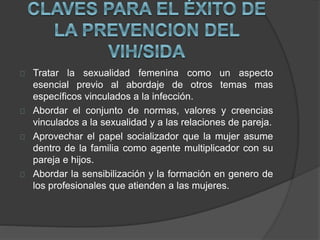 CLAVES PARA EL ÉXITO DE LA PREVENCION DEL VIH/SIDA

Tratar la sexualidad femenina como un aspecto esencial previo al abordaje de otros temas mas específicos vinculados a la infección.

Abordar el conjunto de normas, valores y creencias vinculados a la sexualidad y a las relaciones de pareja.

Aprovechar el papel socializador que la mujer asume dentro de la familia como agente multiplicador con su pareja e hijos.

Abordar la sensibilización y la formación en genero de los profesionales que atienden a las mujeres.